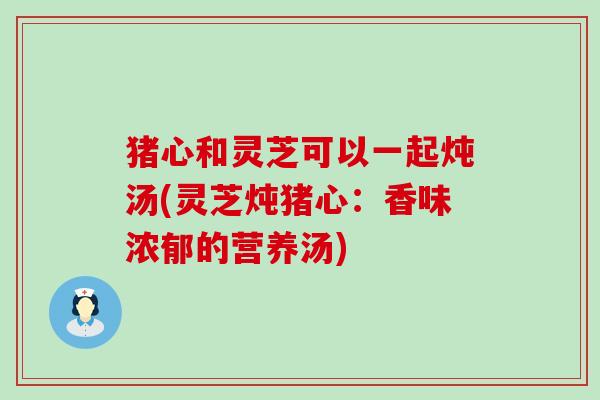 猪心和灵芝可以一起炖汤(灵芝炖猪心：香味浓郁的营养汤)